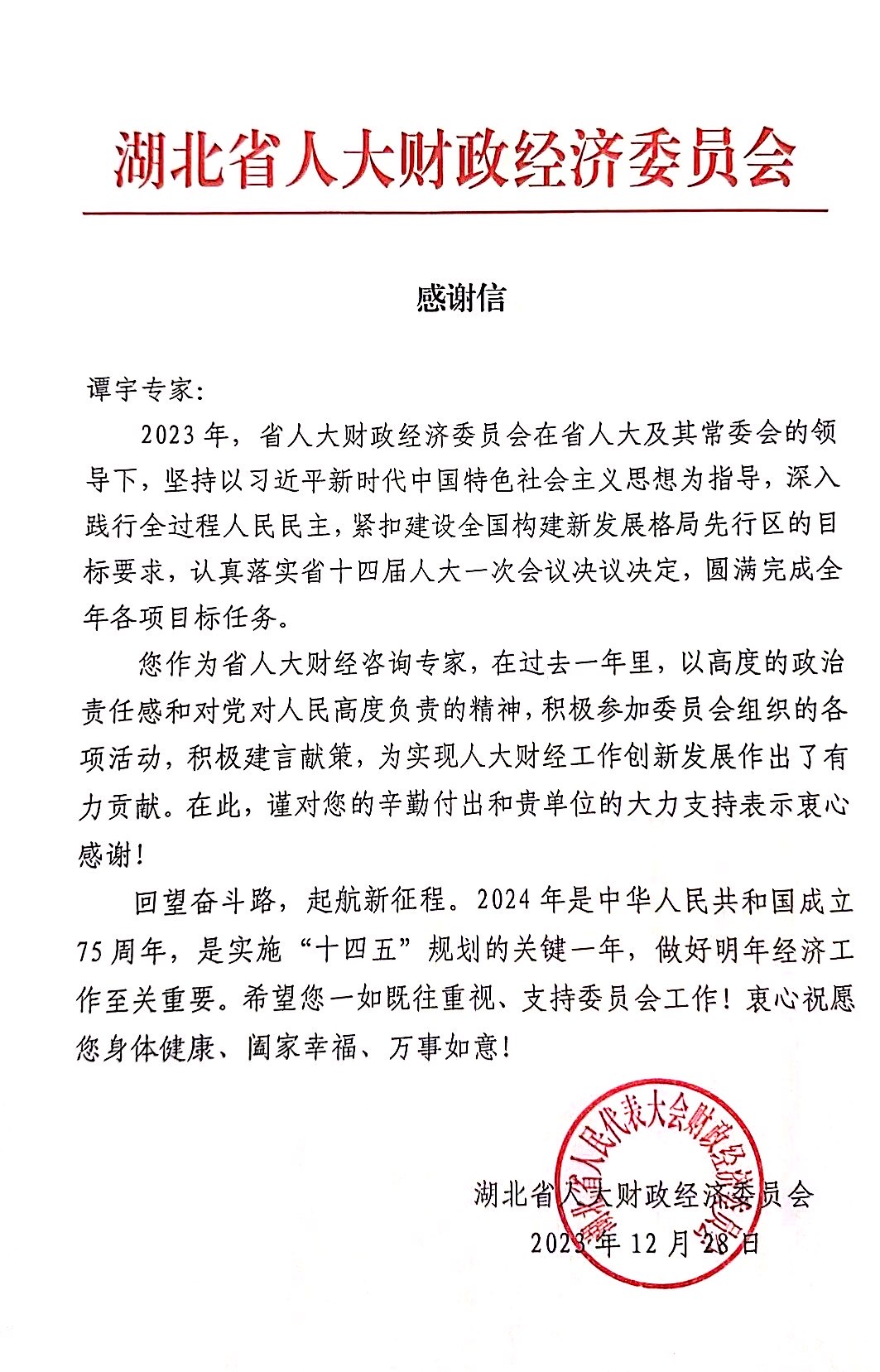 湖北省人大财政经济委员会

感谢信

谭宇专家：

2023年，省人大财政经济委员会在省人大及其常委会的领导下，坚持以习近平新时代中国特色社会主义思想为指导，深入践行全过程人民民主，紧扣建设全国构建新发展格局先行区的目标要求，认真落实省十四届人大一次会议决议决定，圆满完成全年各项目标任务。

您作为省人大财经咨询专家，在过去一年里，以高度的政治责任感和对党对人民高度负责的精神，积极参加委员会组织的各项活动，积极建言献策，为实现人大财经工作创新发展作出了有力贡献。在此，谨对您的辛勤付出和贵单位的大力支持表示衷心感谢！

回望奋斗路，起航新征程。2024年是中华人民共和国成立75周年，是实施“十四五”规划的关键一年，做好明年经济工作至关重要。希望您一如既往重视、支持委员会工作！衷心祝愿您身体健康、阖家幸福、万事如意！

湖北省人民代表大会财政经济委员会

湖北省人大财政经济委员会
2023年12月28日